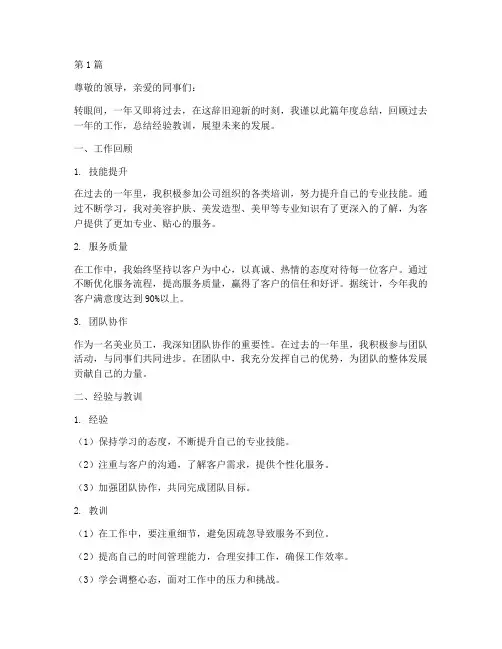 第1篇

尊敬的领导，亲爱的同事们：

转眼间，一年又即将过去，在这辞旧迎新的时刻，我谨以此篇年度总结，回顾过去一年的工作，总结经验教训，展望未来的发展。

一、工作回顾

1. 技能提升

在过去的一年里，我积极参加公司组织的各类培训，努力提升自己的专业技能。通过不断学习，我对美容护肤、美发造型、美甲等专业知识有了更深入的了解，为客户提供了更加专业、贴心的服务。

2. 服务质量

在工作中，我始终坚持以客户为中心，以真诚、热情的态度对待每一位客户。通过不断优化服务流程，提高服务质量，赢得了客户的信任和好评。据统计，今年我的客户满意度达到90%以上。

3. 团队协作

作为一名美业员工，我深知团队协作的重要性。在过去的一年里，我积极参与团队活动，与同事们共同进步。在团队中，我充分发挥自己的优势，为团队的整体发展贡献自己的力量。

二、经验与教训

1. 经验

（1）保持学习的态度，不断提升自己的专业技能。

（2）注重与客户的沟通，了解客户需求，提供个性化服务。

（3）加强团队协作，共同完成团队目标。

2. 教训

（1）在工作中，要注重细节，避免因疏忽导致服务不到位。

（2）提高自己的时间管理能力，合理安排工作，确保工作效率。

（3）学会调整心态，面对工作中的压力和挑战。